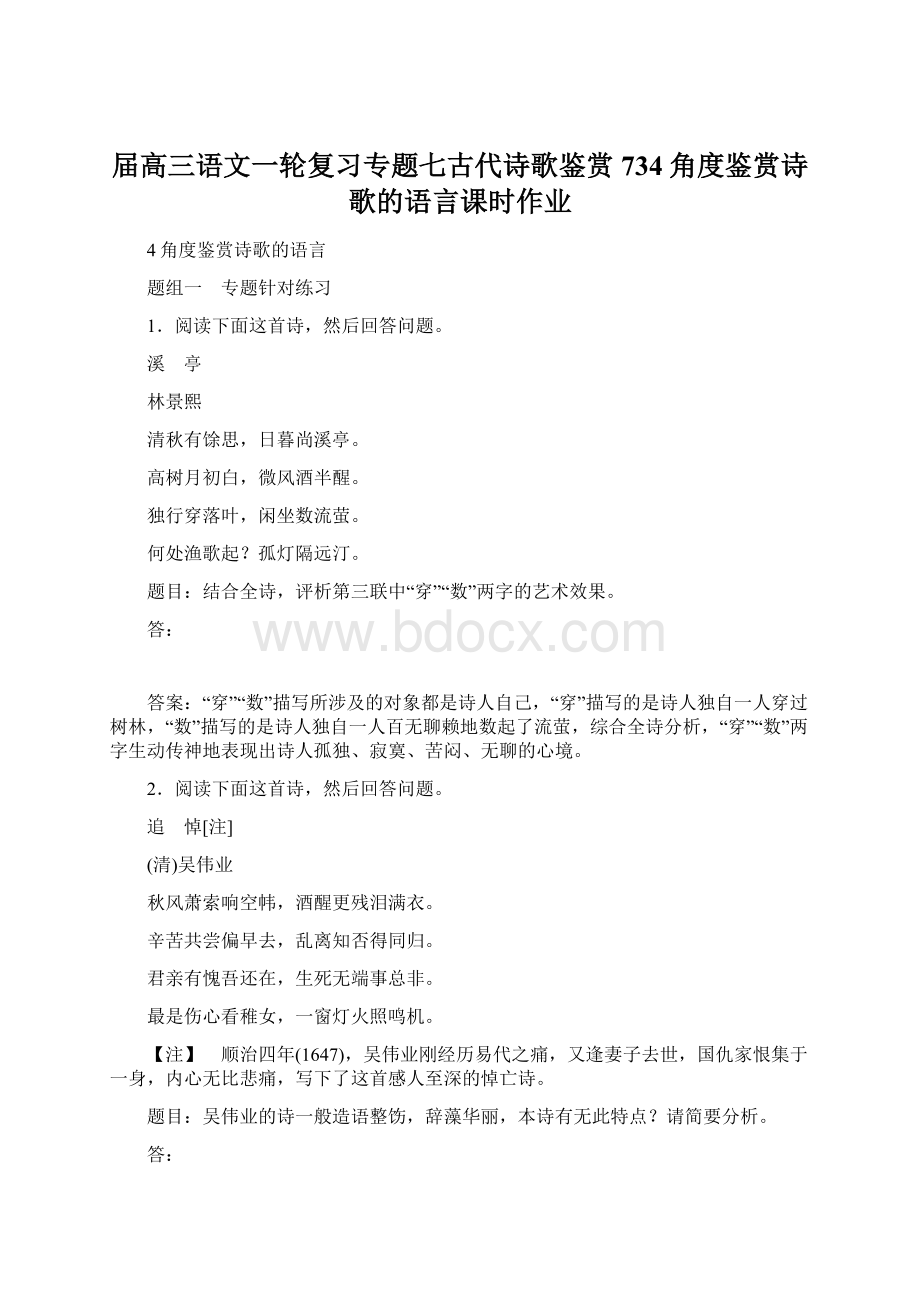 届高三语文一轮复习专题七古代诗歌鉴赏 734 角度鉴赏诗歌的语言课时作业

4 角度鉴赏诗歌的语言

题组一　专题针对练习

1．阅读下面这首诗，然后回答问题。

溪　亭

林景熙

清秋有馀思，日暮尚溪亭。

高树月初白，微风酒半醒。

独行穿落叶，闲坐数流萤。

何处渔歌起？孤灯隔远汀。

题目：结合全诗，评析第三联中“穿”“数”两字的艺术效果。

答：

www.bdocx.com

答案：“穿”“数”描写所涉及的对象都是诗人自己，“穿”描写的是诗人独自一人穿过树林，“数”描写的是诗人独自一人百无聊赖地数起了流萤，综合全诗分析，“穿”“数”两字生动传神地表现出诗人孤独、寂寞、苦闷、无聊的心境。

2．阅读下面这首诗，然后回答问题。

追　悼[注]

(清)吴伟业

秋风萧索响空帏，酒醒更残泪满衣。

辛苦共尝偏早去，乱离知否得同归。

君亲有愧吾还在，生死无端事总非。

最是伤心看稚女，一窗灯火照鸣机。

【注】　顺治四年(1647)，吴伟业刚经历易代之痛，又逢妻子去世，国仇家恨集于一身，内心无比悲痛，写下了这首感人至深的悼亡诗。

题目：吴伟业的诗一般造语整饬，辞藻华丽，本诗有无此特点？请简要分析。

答：